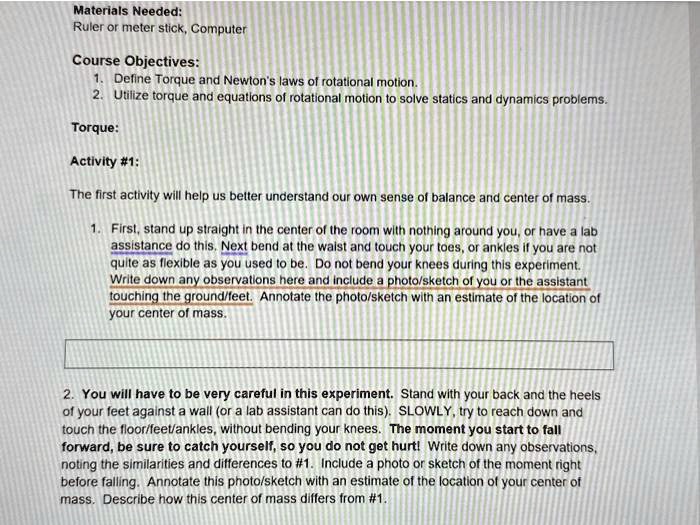 Materials Needed:
Ruler or meter stick, Computer

Course Objectives:
1. Define Torque and Newton's laws of rotational motion.
2. Utilize torque and equations of rotational motion to solve statics and dynamics problems.

Torque:

Activity #1:

The first activity will help us better understand our own sense of balance and center of mass.

1. First, stand up straight in the center of the room with nothing around you, or have a lab assistance do this. Next bend at the waist and touch your toes, or ankles if you are not quite as flexible as you used to be. Do not bend your knees during this experiment. Write down any observations here and include a photo/sketch of you or the assistant touching the ground/feet. Annotate the photo/sketch with an estimate of the location of your center of mass.

2. You will have to be very careful in this experiment. Stand with your back and the heels of your feet against a wall (or a lab assistant can do this). SLOWLY, try to reach down and touch the floor/feet/ankles, without bending your knees. The moment you start to fall forward, be sure to catch yourself, so you do not get hurt! Write down any observations, noting the similarities and differences to #1. Include a photo or sketch of the moment right before falling. Annotate this photo/sketch with an estimate of the location of your center of mass. Describe how this center of mass differs from #1.